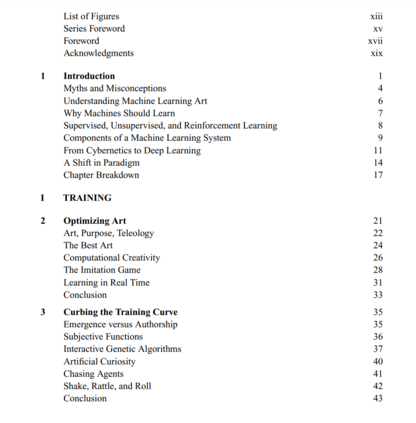 List of Figures xiii
Series Foreword xv
Foreword xvii
Acknowledgments xix

1 Introduction 1
Myths and Misconceptions 4
Understanding Machine Learning Art 6
Why Machines Should Learn 7
Supervised, Unsupervised, and Reinforcement Learning 8
Components of a Machine Learning System 9
From Cybernetics to Deep Learning 11
A Shift in Paradigm 14
Chapter Breakdown 17

I TRAINING

2 Optimizing Art 21
Art, Purpose, Teleology 22
The Best Art 24
Computational Creativity 26
The Imitation Game 28
Learning in Real Time 31
Conclusion 33

3 Curbing the Training Curve 35
Emergence versus Authorship 35
Subjective Functions 36
Interactive Genetic Algorithms 37
Artificial Curiosity 40
Chasing Agents 41
Shake, Rattle, and Roll 42
Conclusion 43